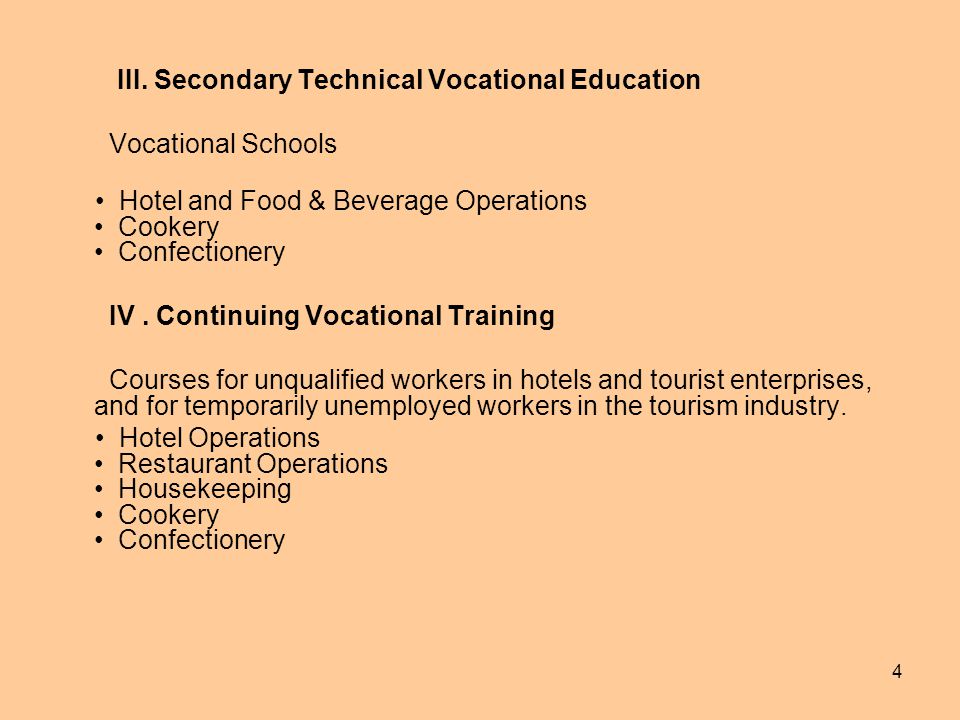 III. Secondary Technical Vocational Education

Vocational Schools

• Hotel and Food & Beverage Operations
• Cookery
• Confectionery

IV . Continuing Vocational Training

Courses for unqualified workers in hotels and tourist enterprises, and for temporarily unemployed workers in the tourism industry.

• Hotel Operations
• Restaurant Operations
• Housekeeping
• Cookery
• Confectionery

4